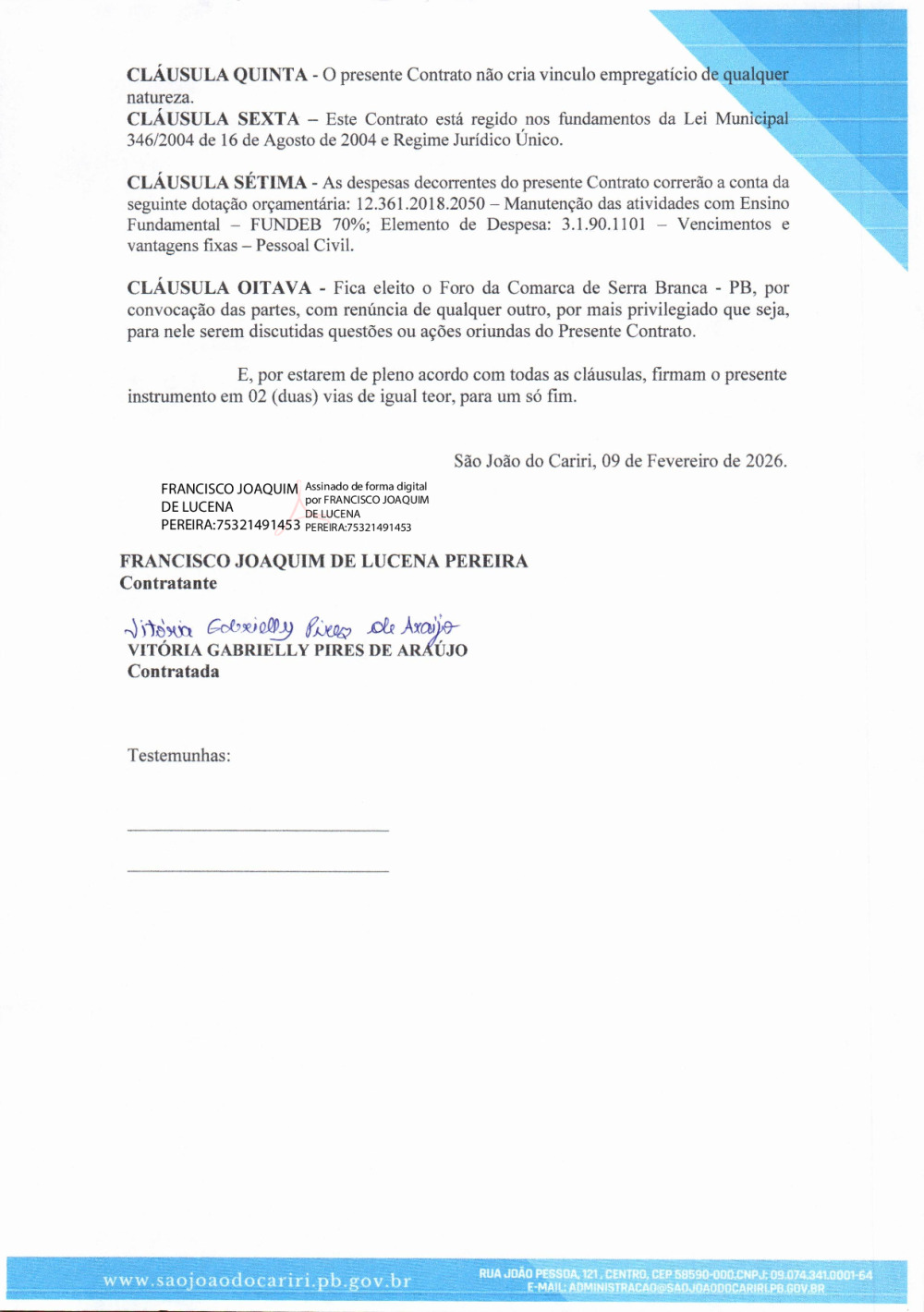 **CLÁUSULA QUINTA** - O presente Contrato não cria vinculo empregatício de qualquer natureza.
**CLÁUSULA SEXTA** – Este Contrato está regido nos fundamentos da Lei Municipal 346/2004 de 16 de Agosto de 2004 e Regime Jurídico Único.

**CLÁUSULA SÉTIMA** - As despesas decorrentes do presente Contrato correrão a conta da seguinte dotação orçamentária: 12.361.2018.2050 – Manutenção das atividades com Ensino Fundamental – FUNDEB 70%; Elemento de Despesa: 3.1.90.1101 – Vencimentos e vantagens fixas – Pessoal Civil.

**CLÁUSULA OITAVA** - Fica eleito o Foro da Comarca de Serra Branca - PB, por convocação das partes, com renúncia de qualquer outro, por mais privilegiado que seja, para nele serem discutidas questões ou ações oriundas do Presente Contrato.

E, por estarem de pleno acordo com todas as cláusulas, firmam o presente instrumento em 02 (duas) vias de igual teor, para um só fim.

São João do Cariri, 09 de Fevereiro de 2026.

FRANCISCO JOAQUIM DE LUCENA PEREIRA:75321491453

Assinado de forma digital por FRANCISCO JOAQUIM DE LUCENA PEREIRA:75321491453

**FRANCISCO JOAQUIM DE LUCENA PEREIRA**
**Contratante**

Vitória Gabrielly Pires de Araújo
**VITÓRIA GABRIELLY PIRES DE ARAÚJO**
**Contratada**

Testemunhas:

www.saojoaodocariri.pb.gov.br

RUA JOÃO PESSOA, 121, CENTRO, CEP 58590-000.CNPJ: 09.074.341.0001-64
E-MAIL: ADMINISTRACAO@SAOJOAODOCARIRI.PB.GOV.BR